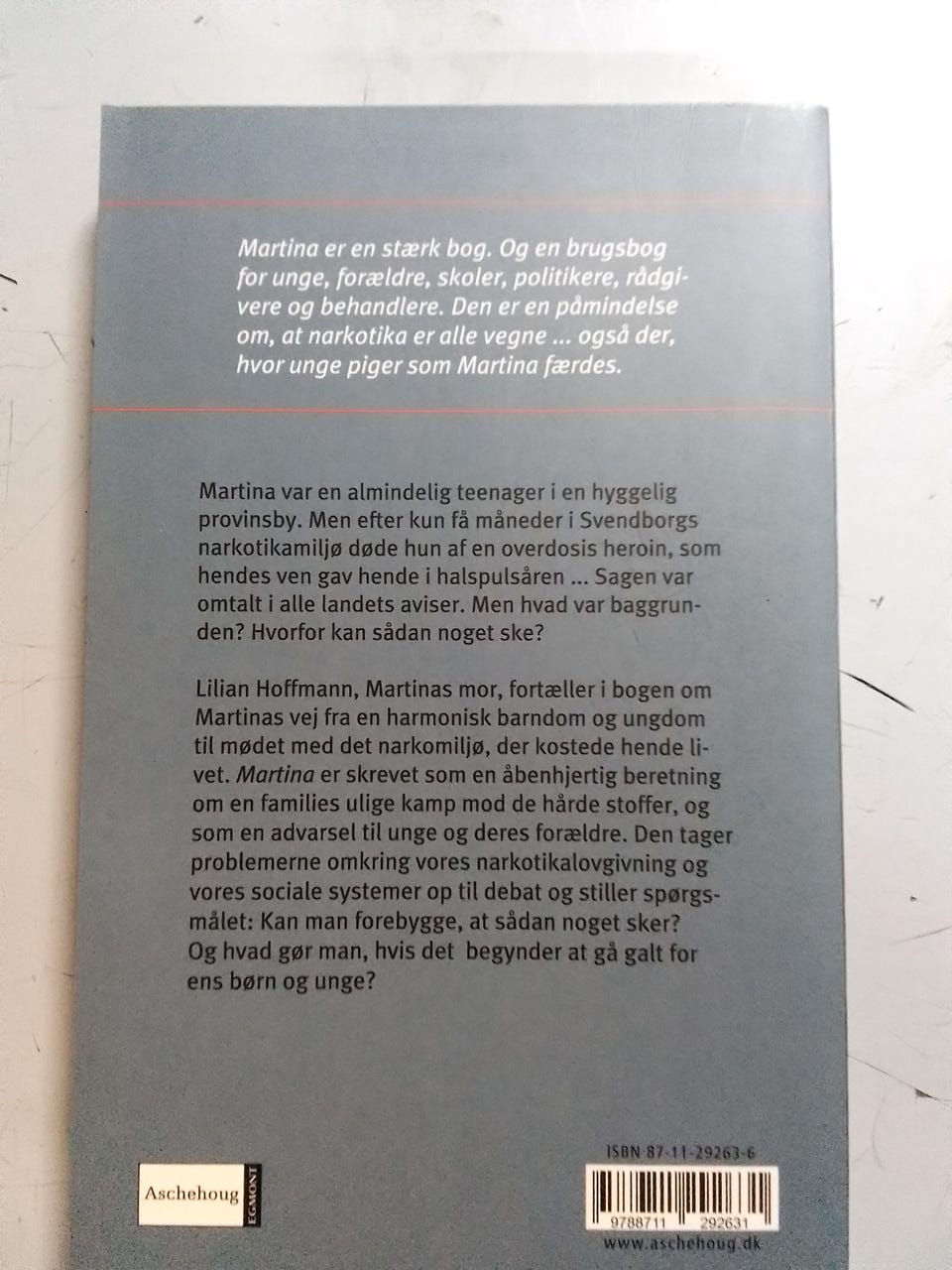 Martina er en stærk bog. Og en brugsbog for unge, forældre, skoler, politikere, rådgivere og behandlere. Den er en påmindelse om, at narkotika er alle vegne ... også der, hvor unge piger som Martina færdes.

Martina var en almindelig teenager i en hyggelig provinsby. Men efter kun få måneder i Svendborgs narkotikamiljø døde hun af en overdosis heroin, som hendes ven gav hende i halspulsåren ... Sagen var omtalt i alle landets aviser. Men hvad var baggrunden? Hvorfor kan sådan noget ske?

Lilian Hoffmann, Martinas mor, fortæller i bogen om Martinas vej fra en harmonisk barndom og ungdom til mødet med det narkomiljø, der kostede hende livet. Martina er skrevet som en åbenhjertig beretning om en families ulige kamp mod de hårde stoffer, og som en advarsel til unge og deres forældre. Den tager problemerne omkring vores narkotikalovgivning og vores sociale systemer op til debat og stiller spørgsmålet: Kan man forebygge, at sådan noget sker? Og hvad gør man, hvis det begynder at gå galt for ens børn og unge?

Aschehoug
EGMONT

ISBN 87-11-29263-6

9788711 292631

www.aschehoug.dk